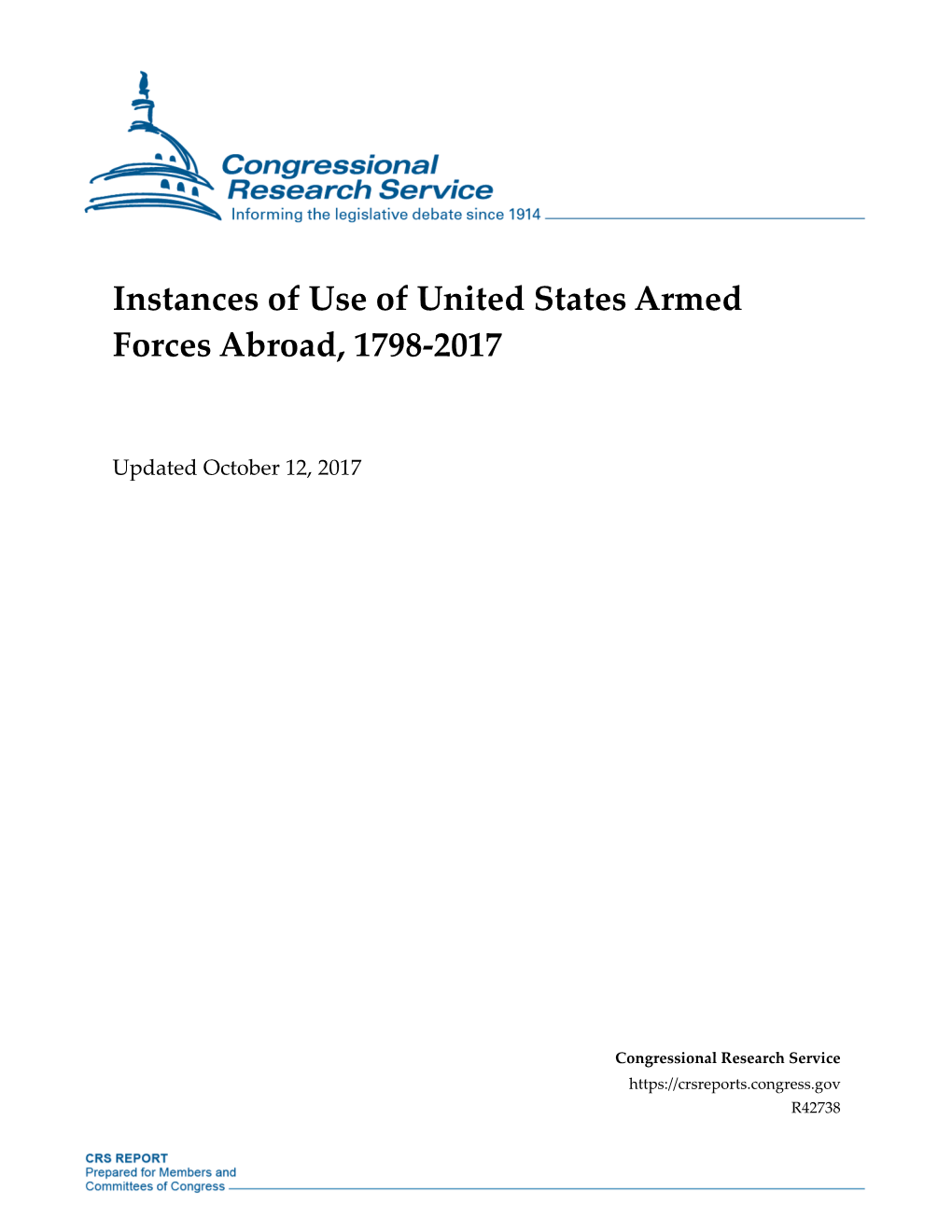 Congressional Research Service
Informing the legislative debate since 1914

Instances of Use of United States Armed Forces Abroad, 1798-2017

Updated October 12, 2017

Congressional Research Service
https://crsreports.congress.gov
R42738

CRS REPORT
Prepared for Members and
Committees of Congress